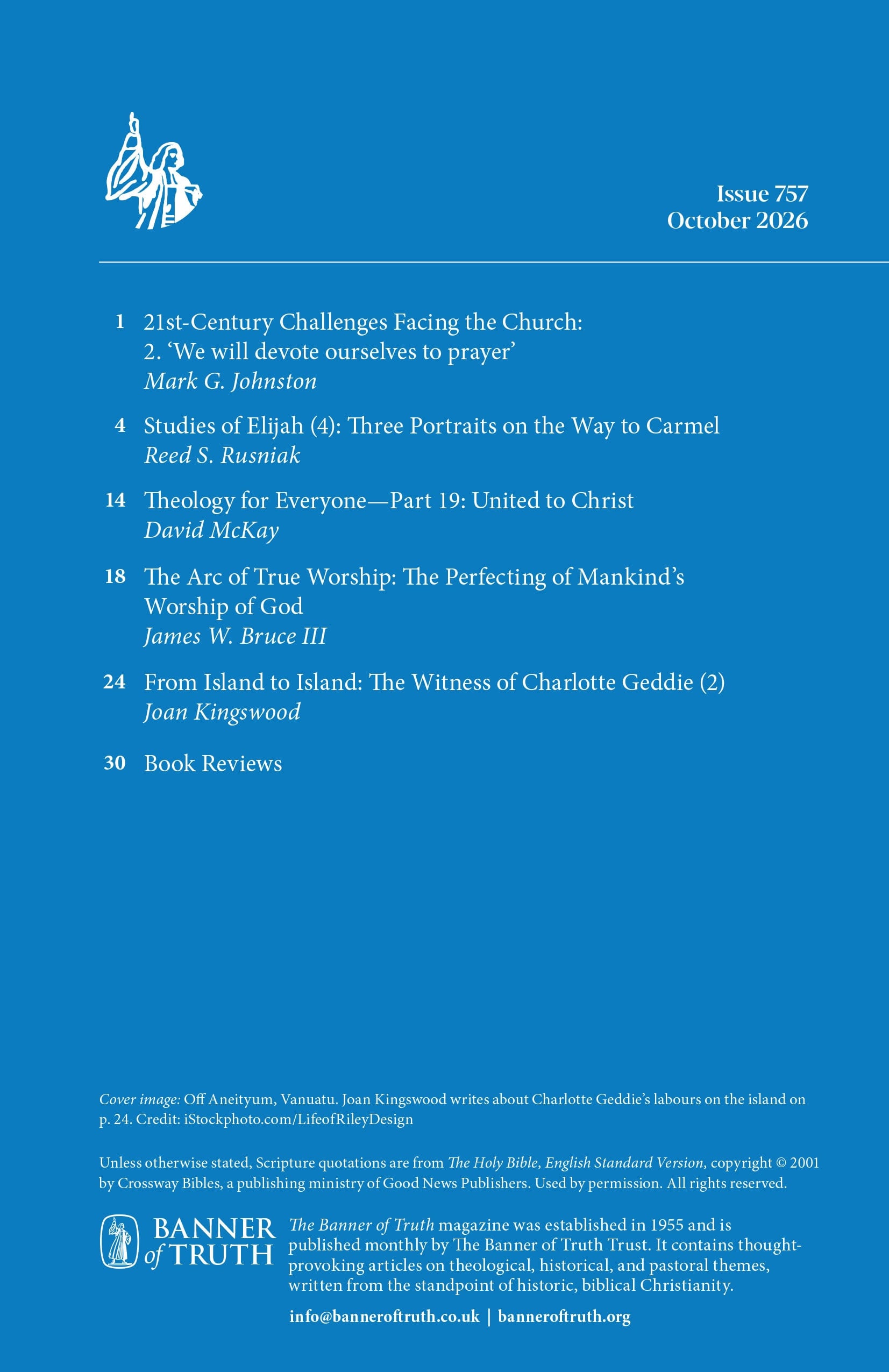 Issue 757
October 2026

1 21st-Century Challenges Facing the Church:
2. 'We will devote ourselves to prayer'
Mark G. Johnston

4 Studies of Elijah (4): Three Portraits on the Way to Carmel
Reed S. Rusniak

14 Theology for Everyone—Part 19: United to Christ
David McKay

18 The Arc of True Worship: The Perfecting of Mankind's Worship of God
James W. Bruce III

24 From Island to Island: The Witness of Charlotte Geddie (2)
Joan Kingswood

30 Book Reviews

Cover image: Off Aneityum, Vanuatu. Joan Kingswood writes about Charlotte Geddie's labours on the island on p. 24. Credit: iStockphoto.com/LifeofRileyDesign

Unless otherwise stated, Scripture quotations are from The Holy Bible, English Standard Version, copyright © 2001 by Crossway Bibles, a publishing ministry of Good News Publishers. Used by permission. All rights reserved.

BANNER
of TRUTH

The Banner of Truth magazine was established in 1955 and is published monthly by The Banner of Truth Trust. It contains thought-provoking articles on theological, historical, and pastoral themes, written from the standpoint of historic, biblical Christianity.

info@banneroftruth.co.uk | banneroftruth.org